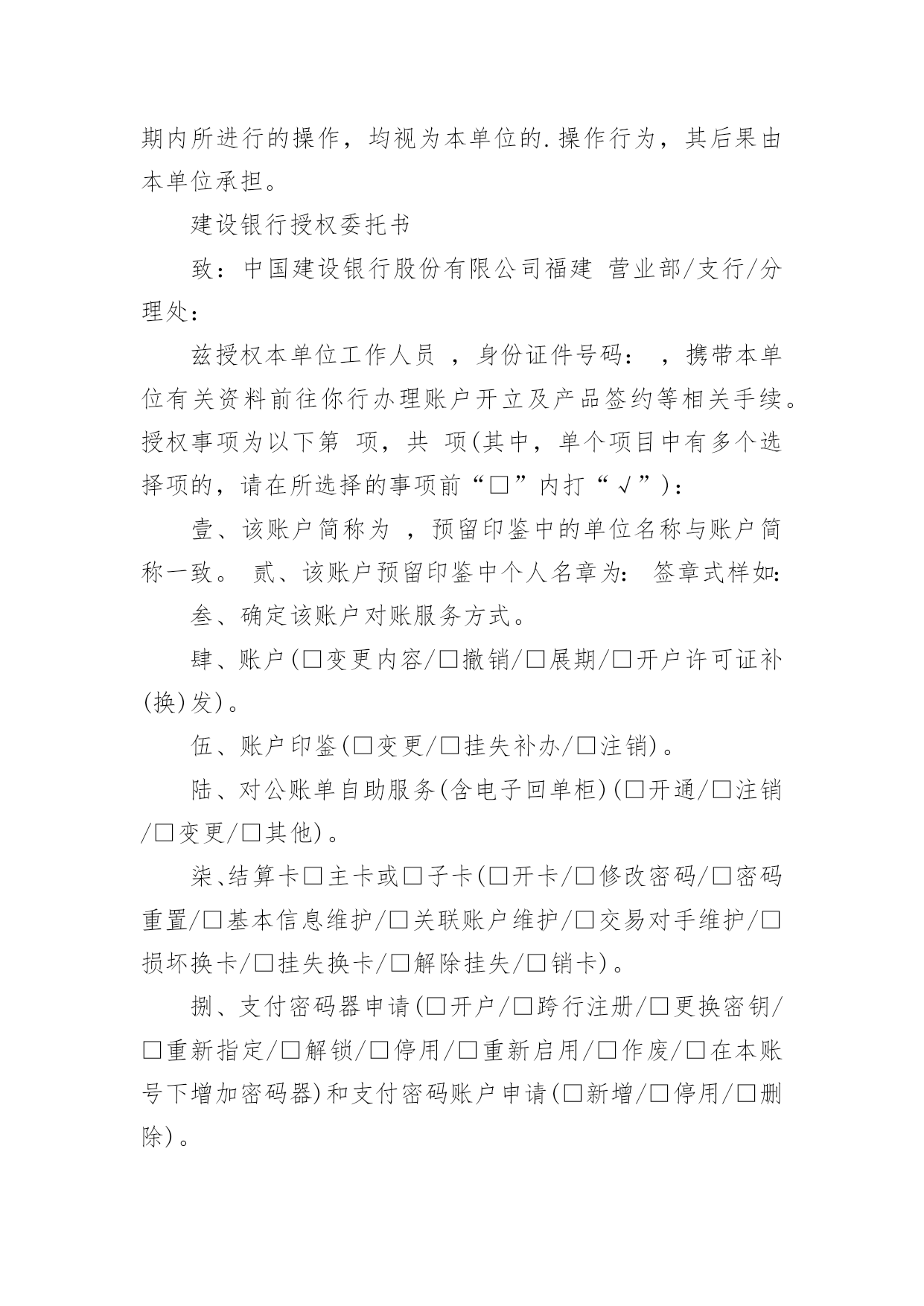 期内所进行的操作，均视为本单位的.操作行为，其后果由本单位承担。

建设银行授权委托书

致：中国建设银行股份有限公司福建 营业部/支行/分理处：

兹授权本单位工作人员 ，身份证件号码： ，携带本单位有关资料前往你行办理账户开立及产品签约等相关手续。授权事项为以下第 项，共 项(其中，单个项目中有多个选择项的，请在所选择的事项前“□”内打“√”)：

壹、该账户简称为 ，预留印鉴中的单位名称与账户简称一致。 贰、该账户预留印鉴中个人名章为： 签章式样如:

叁、确定该账户对账服务方式。

肆、账户(□变更内容/□撤销/□展期/□开户许可证补(换)发)。

伍、账户印鉴(□变更/□挂失补办/□注销)。

陆、对公账单自助服务(含电子回单柜)(□开通/□注销/□变更/□其他)。

柒、结算卡□主卡或□子卡(□开卡/□修改密码/□密码重置/□基本信息维护/□关联账户维护/□交易对手维护/□损坏换卡/□挂失换卡/□解除挂失/□销卡)。

捌、支付密码器申请(□开户/□跨行注册/□更换密钥/□重新指定/□解锁/□停用/□重新启用/□作废/□在本账号下增加密码器)和支付密码账户申请(□新增/□停用/□删除)。